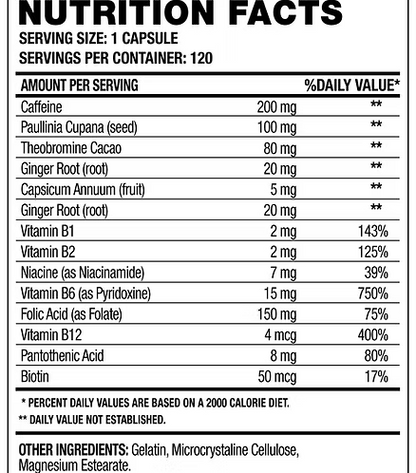 NUTRITION FACTS
SERVING SIZE: 1 CAPSULE
SERVINGS PER CONTAINER: 120

| AMOUNT PER SERVING | | %DAILY VALUE* |
|---|---|---|
| Caffeine | 200 mg | ** |
| Paullinia Cupana (seed) | 100 mg | ** |
| Theobromine Cacao | 80 mg | ** |
| Ginger Root (root) | 20 mg | ** |
| Capsicum Annuum (fruit) | 5 mg | ** |
| Ginger Root (root) | 20 mg | ** |
| Vitamin B1 | 2 mg | 143% |
| Vitamin B2 | 2 mg | 125% |
| Niacine (as Niacinamide) | 7 mg | 39% |
| Vitamin B6 (as Pyridoxine) | 15 mg | 750% |
| Folic Acid (as Folate) | 150 mg | 75% |
| Vitamin B12 | 4 mcg | 400% |
| Pantothenic Acid | 8 mg | 80% |
| Biotin | 50 mcg | 17% |

* PERCENT DAILY VALUES ARE BASED ON A 2000 CALORIE DIET.
** DAILY VALUE NOT ESTABLISHED.

OTHER INGREDIENTS: Gelatin, Microcrystaline Cellulose, Magnesium Estearate.